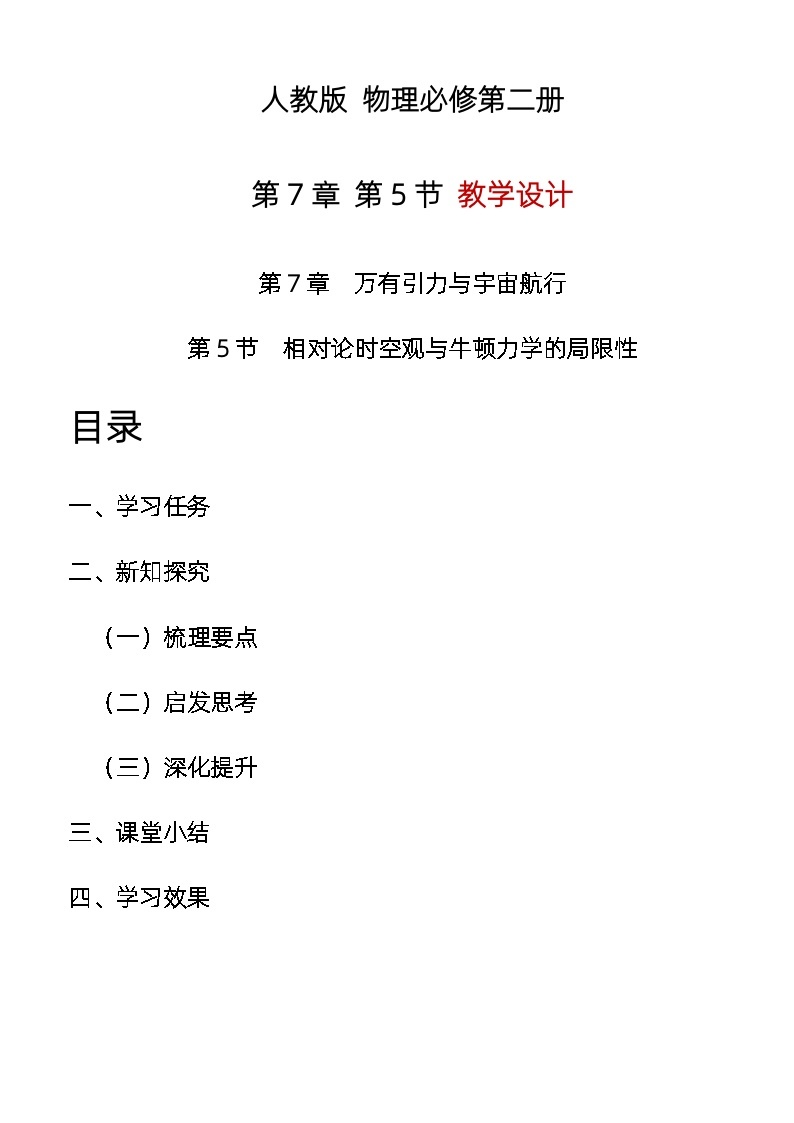 人教版 物理必修第二册

第 7 章 第 5 节 教学设计

第 7 章 万有引力与宇宙航行

第 5 节 相对论时空观与牛顿力学的局限性

目录

一、学习任务

二、新知探究

（一）梳理要点

（二）启发思考

（三）深化提升

三、课堂小结

四、学习效果